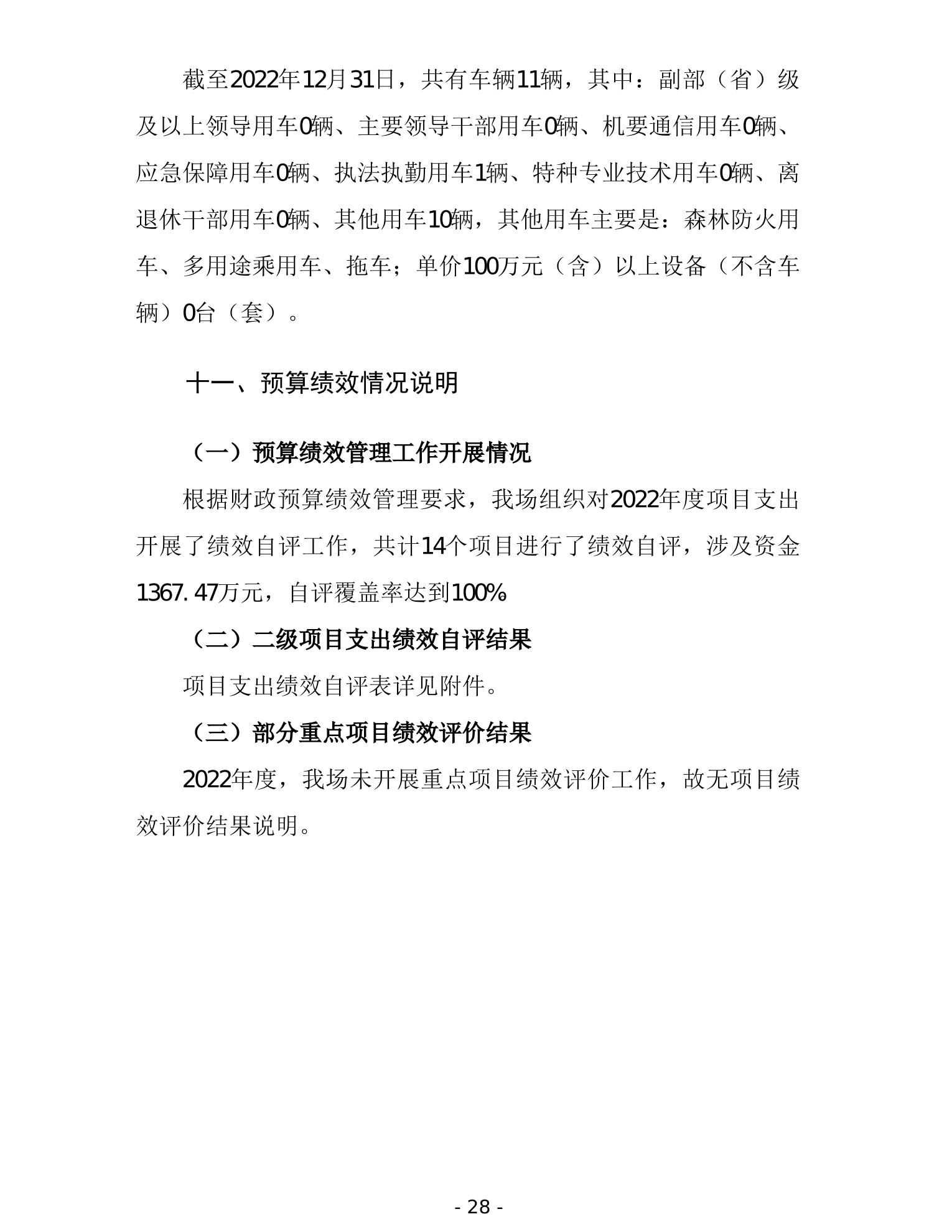 截至2022年12月31日，共有车辆11辆，其中：副部（省）级及以上领导用车0辆、主要领导干部用车0辆、机要通信用车0辆、应急保障用车0辆、执法执勤用车1辆、特种专业技术用车0辆、离退休干部用车0辆、其他用车10辆，其他用车主要是：森林防火用车、多用途乘用车、拖车；单价100万元（含）以上设备（不含车辆）0台（套）。

十一、预算绩效情况说明

（一）预算绩效管理工作开展情况

根据财政预算绩效管理要求，我场组织对2022年度项目支出开展了绩效自评工作，共计14个项目进行了绩效自评，涉及资金1367.47万元，自评覆盖率达到100%

（二）二级项目支出绩效自评结果

项目支出绩效自评表详见附件。

（三）部分重点项目绩效评价结果

2022年度，我场未开展重点项目绩效评价工作，故无项目绩效评价结果说明。

- 28 -